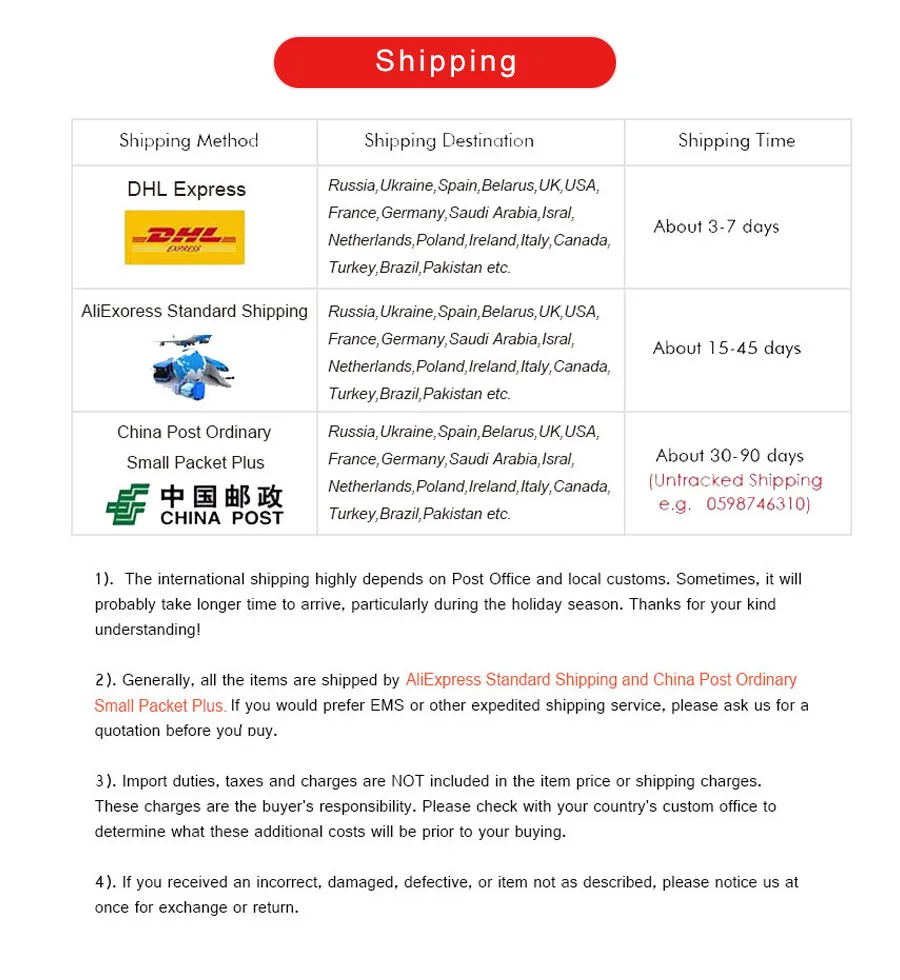 Shipping

| Shipping Method | Shipping Destination | Shipping Time |
|---|---|---|
| DHL Express DHL EXPRESS | Russia,Ukraine,Spain,Belarus,UK,USA, France,Germany,Saudi Arabia,Isral, Netherlands,Poland,Ireland,Italy,Canada, Turkey,Brazil,Pakistan etc. | About 3-7 days |
| AliExoress Standard Shipping | Russia,Ukraine,Spain,Belarus,UK,USA, France,Germany,Saudi Arabia,Isral, Netherlands,Poland,Ireland,Italy,Canada, Turkey,Brazil,Pakistan etc. | About 15-45 days |
| China Post Ordinary Small Packet Plus 中国邮政 CHINA POST | Russia,Ukraine,Spain,Belarus,UK,USA, France,Germany,Saudi Arabia,Isral, Netherlands,Poland,Ireland,Italy,Canada, Turkey,Brazil,Pakistan etc. | About 30-90 days (Untracked Shipping e.g. 0598746310) |

1). The international shipping highly depends on Post Office and local customs. Sometimes, it will probably take longer time to arrive, particularly during the holiday season. Thanks for your kind understanding!

2). Generally, all the items are shipped by AliExpress Standard Shipping and China Post Ordinary Small Packet Plus. If you would prefer EMS or other expedited shipping service, please ask us for a quotation before you buy.

3). Import duties, taxes and charges are NOT included in the item price or shipping charges. These charges are the buyer's responsibility. Please check with your country's custom office to determine what these additional costs will be prior to your buying.

4). If you received an incorrect, damaged, defective, or item not as described, please notice us at once for exchange or return.